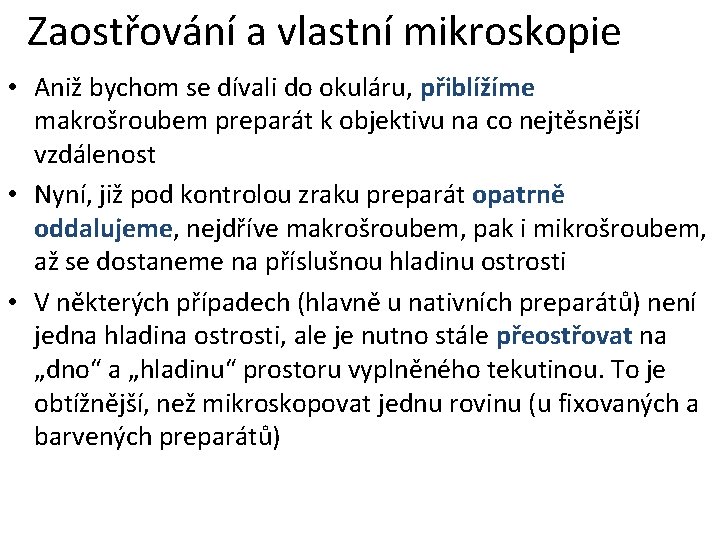 Zaostřování a vlastní mikroskopie

• Aniž bychom se dívali do okuláru, přiblížíme makrošroubem preparát k objektivu na co nejtěsnější vzdálenost

• Nyní, již pod kontrolou zraku preparát opatrně oddalujeme, nejdříve makrošroubem, pak i mikrošroubem, až se dostaneme na příslušnou hladinu ostrosti

• V některých případech (hlavně u nativních preparátů) není jedna hladina ostrosti, ale je nutno stále přeostřovat na „dno“ a „hladinu“ prostoru vyplněného tekutinou. To je obtížnější, než mikroskopovat jednu rovinu (u fixovaných a barvených preparátů)